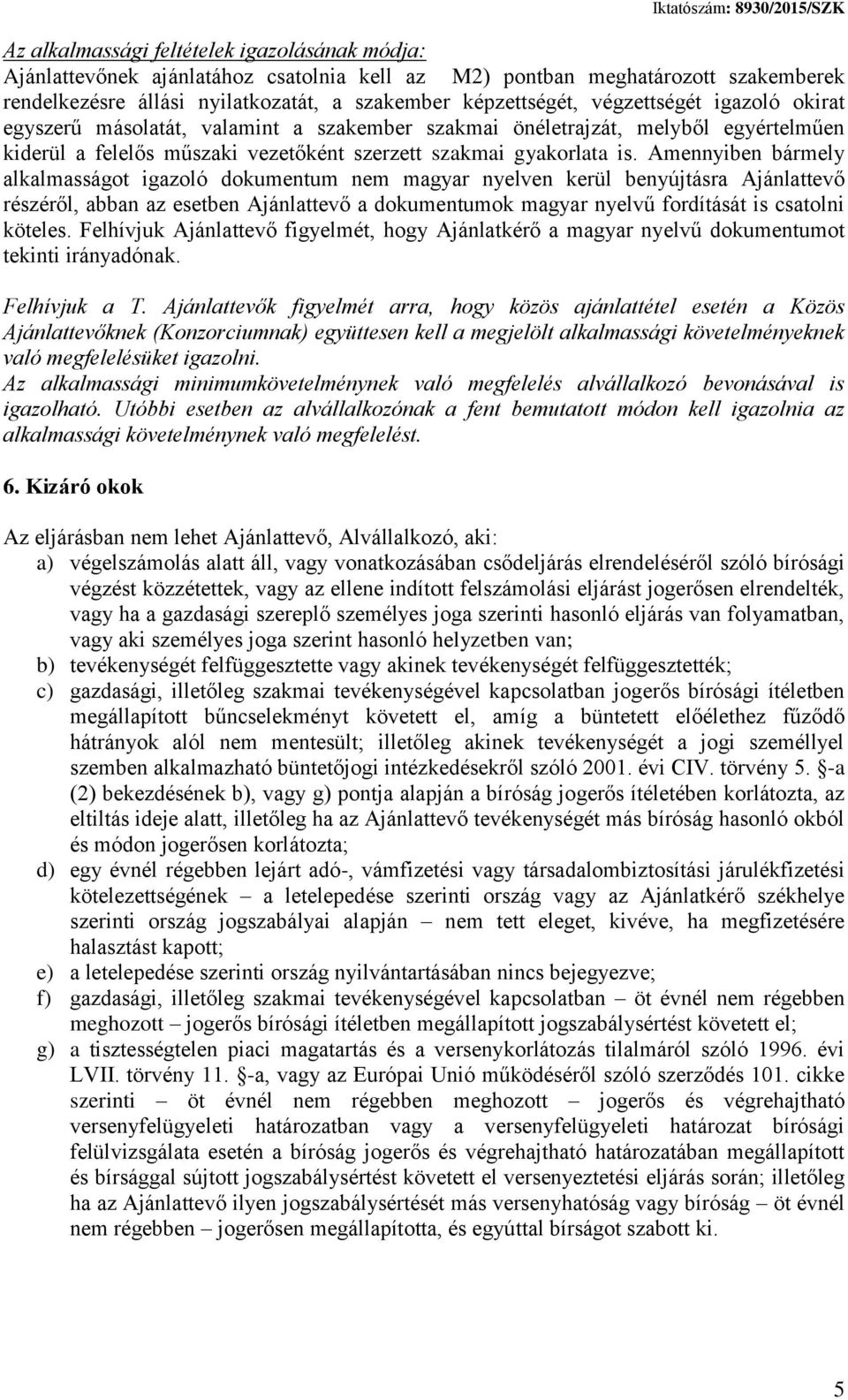 Iktatószám: 8930/2015/SZK

Az alkalmassági feltételek igazolásának módja:
Ajánlattevőnek ajánlatához csatolnia kell az M2) pontban meghatározott szakemberek rendelkezésre állási nyilatkozatát, a szakember képzettségét, végzettségét igazoló okirat egyszerű másolatát, valamint a szakember szakmai önéletrajzát, melyből egyértelműen kiderül a felelős műszaki vezetőként szerzett szakmai gyakorlata is. Amennyiben bármely alkalmasságot igazoló dokumentum nem magyar nyelven kerül benyújtásra Ajánlattevő részéről, abban az esetben Ajánlattevő a dokumentumok magyar nyelvű fordítását is csatolni köteles. Felhívjuk Ajánlattevő figyelmét, hogy Ajánlatkérő a magyar nyelvű dokumentumot tekinti irányadónak.

Felhívjuk a T. Ajánlattevők figyelmét arra, hogy közös ajánlattétel esetén a Közös Ajánlattevőknek (Konzorciumnak) együttesen kell a megjelölt alkalmassági követelményeknek való megfelelésüket igazolni.
Az alkalmassági minimumkövetelménynek való megfelelés alvállalkozó bevonásával is igazolható. Utóbbi esetben az alvállalkozónak a fent bemutatott módon kell igazolnia az alkalmassági követelménynek való megfelelést.

6. Kizáró okok

Az eljárásban nem lehet Ajánlattevő, Alvállalkozó, aki:
a) végelszámolás alatt áll, vagy vonatkozásában csődeljárás elrendeléséről szóló bírósági végzést közzétettek, vagy az ellene indított felszámolási eljárást jogerősen elrendelték, vagy ha a gazdasági szereplő személyes joga szerinti hasonló eljárás van folyamatban, vagy aki személyes joga szerint hasonló helyzetben van;
b) tevékenységét felfüggesztette vagy akinek tevékenységét felfüggesztették;
c) gazdasági, illetőleg szakmai tevékenységével kapcsolatban jogerős bírósági ítéletben megállapított bűncselekményt követett el, amíg a büntetett előélethez fűződő hátrányok alól nem mentesült; illetőleg akinek tevékenységét a jogi személlyel szemben alkalmazható büntetőjogi intézkedésekről szóló 2001. évi CIV. törvény 5. -a (2) bekezdésének b), vagy g) pontja alapján a bíróság jogerős ítéletében korlátozta, az eltiltás ideje alatt, illetőleg ha az Ajánlattevő tevékenységét más bíróság hasonló okból és módon jogerősen korlátozta;
d) egy évnél régebben lejárt adó-, vámfizetési vagy társadalombiztosítási járulékfizetési kötelezettségének – a letelepedése szerinti ország vagy az Ajánlatkérő székhelye szerinti ország jogszabályai alapján – nem tett eleget, kivéve, ha megfizetésére halasztást kapott;
e) a letelepedése szerinti ország nyilvántartásában nincs bejegyezve;
f) gazdasági, illetőleg szakmai tevékenységével kapcsolatban – öt évnél nem régebben meghozott – jogerős bírósági ítéletben megállapított jogszabálysértést követett el;
g) a tisztességtelen piaci magatartás és a versenykorlátozás tilalmáról szóló 1996. évi LVII. törvény 11. -a, vagy az Európai Unió működéséről szóló szerződés 101. cikke szerinti – öt évnél nem régebben meghozott – jogerős és végrehajtható versenyfelügyeleti határozatban vagy a versenyfelügyeleti határozat bírósági felülvizsgálata esetén a bíróság jogerős és végrehajtható határozatában megállapított és bírsággal sújtott jogszabálysértést követett el versenyeztetési eljárás során; illetőleg ha az Ajánlattevő ilyen jogszabálysértését más versenyhatóság vagy bíróság – öt évnél nem régebben – jogerősen megállapította, és egyúttal bírságot szabott ki.

5